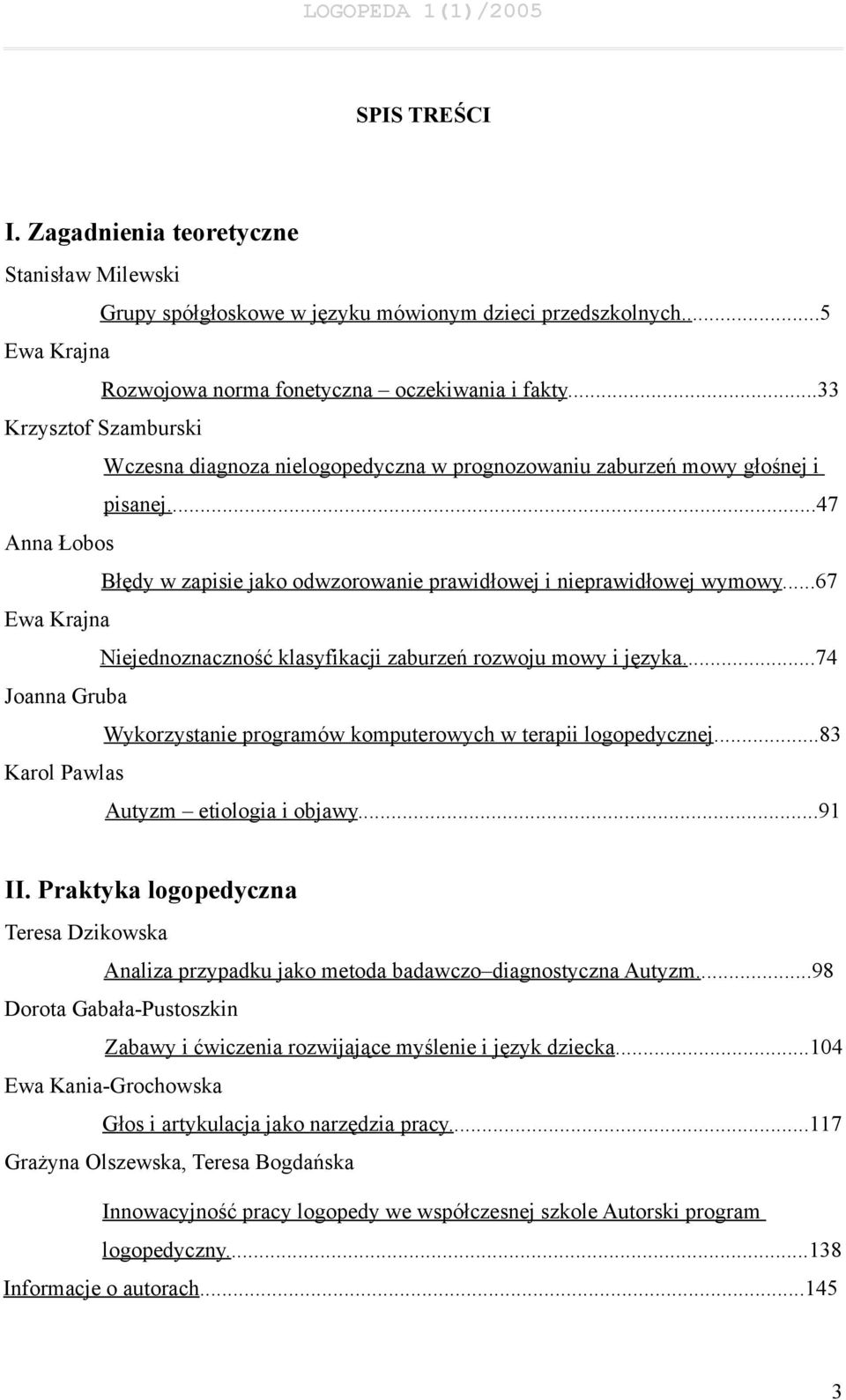 LOGOPEDA 1(1)/2005

SPIS TREŚCI

I. Zagadnienia teoretyczne

Stanisław Milewski

Grupy spółgłoskowe w języku mówionym dzieci przedszkolnych...5

Ewa Krajna

Rozwojowa norma fonetyczna – oczekiwania i fakty...33

Krzysztof Szamburski

Wczesna diagnoza nielogopedyczna w prognozowaniu zaburzeń mowy głośnej i pisanej...47

Anna Łobos

Błędy w zapisie jako odwzorowanie prawidłowej i nieprawidłowej wymowy...67

Ewa Krajna

Niejednoznaczność klasyfikacji zaburzeń rozwoju mowy i języka...74

Joanna Gruba

Wykorzystanie programów komputerowych w terapii logopedycznej...83

Karol Pawlas

Autyzm – etiologia i objawy...91

II. Praktyka logopedyczna

Teresa Dzikowska

Analiza przypadku jako metoda badawczo–diagnostyczna Autyzm...98

Dorota Gabała-Pustoszkin

Zabawy i ćwiczenia rozwijające myślenie i język dziecka...104

Ewa Kania-Grochowska

Głos i artykulacja jako narzędzia pracy...117

Grażyna Olszewska, Teresa Bogdańska

Innowacyjność pracy logopedy we współczesnej szkole Autorski program logopedyczny...138

Informacje o autorach...145

3